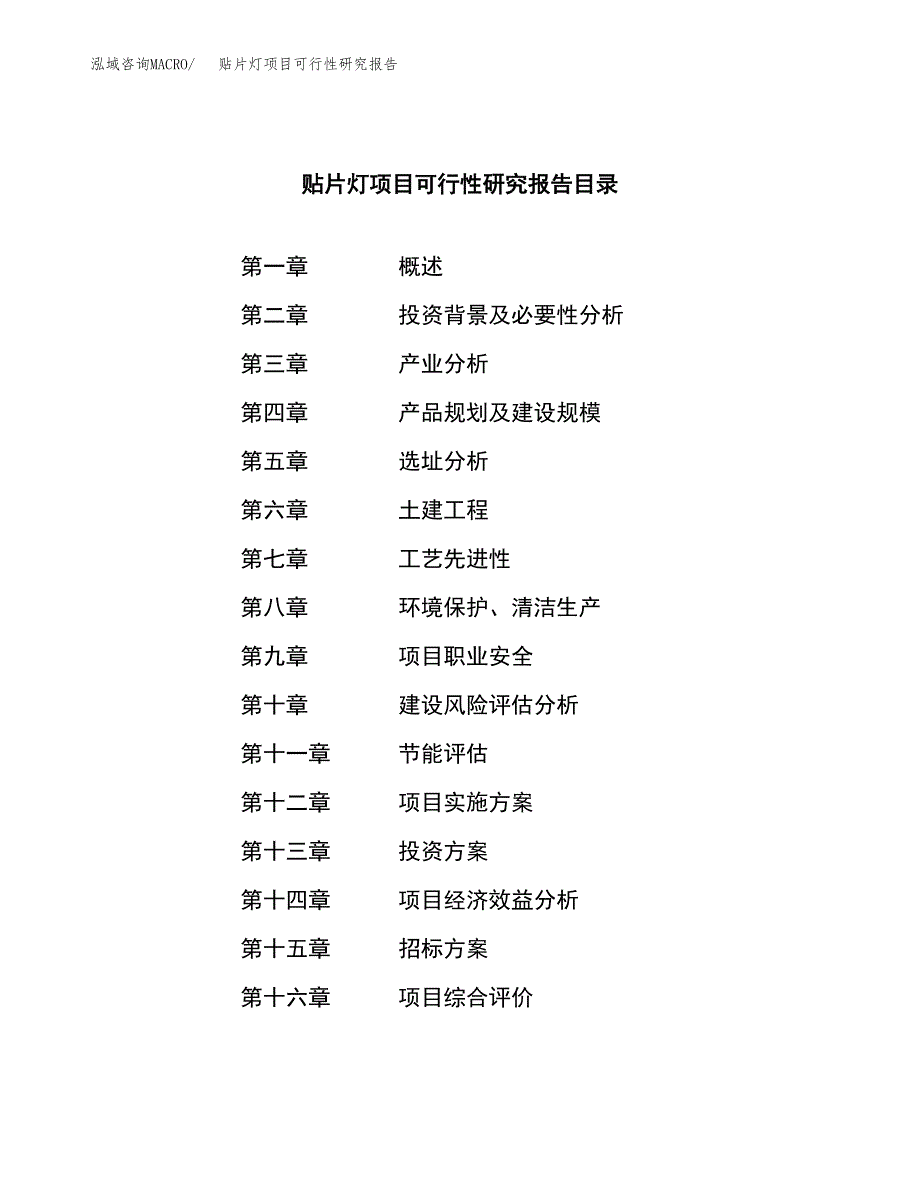 泓域咨询MACRO/　贴片灯项目可行性研究报告

贴片灯项目可行性研究报告目录

第一章　概述
第二章　投资背景及必要性分析
第三章　产业分析
第四章　产品规划及建设规模
第五章　选址分析
第六章　土建工程
第七章　工艺先进性
第八章　环境保护、清洁生产
第九章　项目职业安全
第十章　建设风险评估分析
第十一章　节能评估
第十二章　项目实施方案
第十三章　投资方案
第十四章　项目经济效益分析
第十五章　招标方案
第十六章　项目综合评价